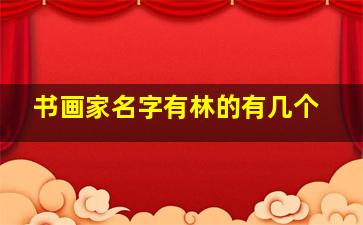 书画家名字有林的有几个